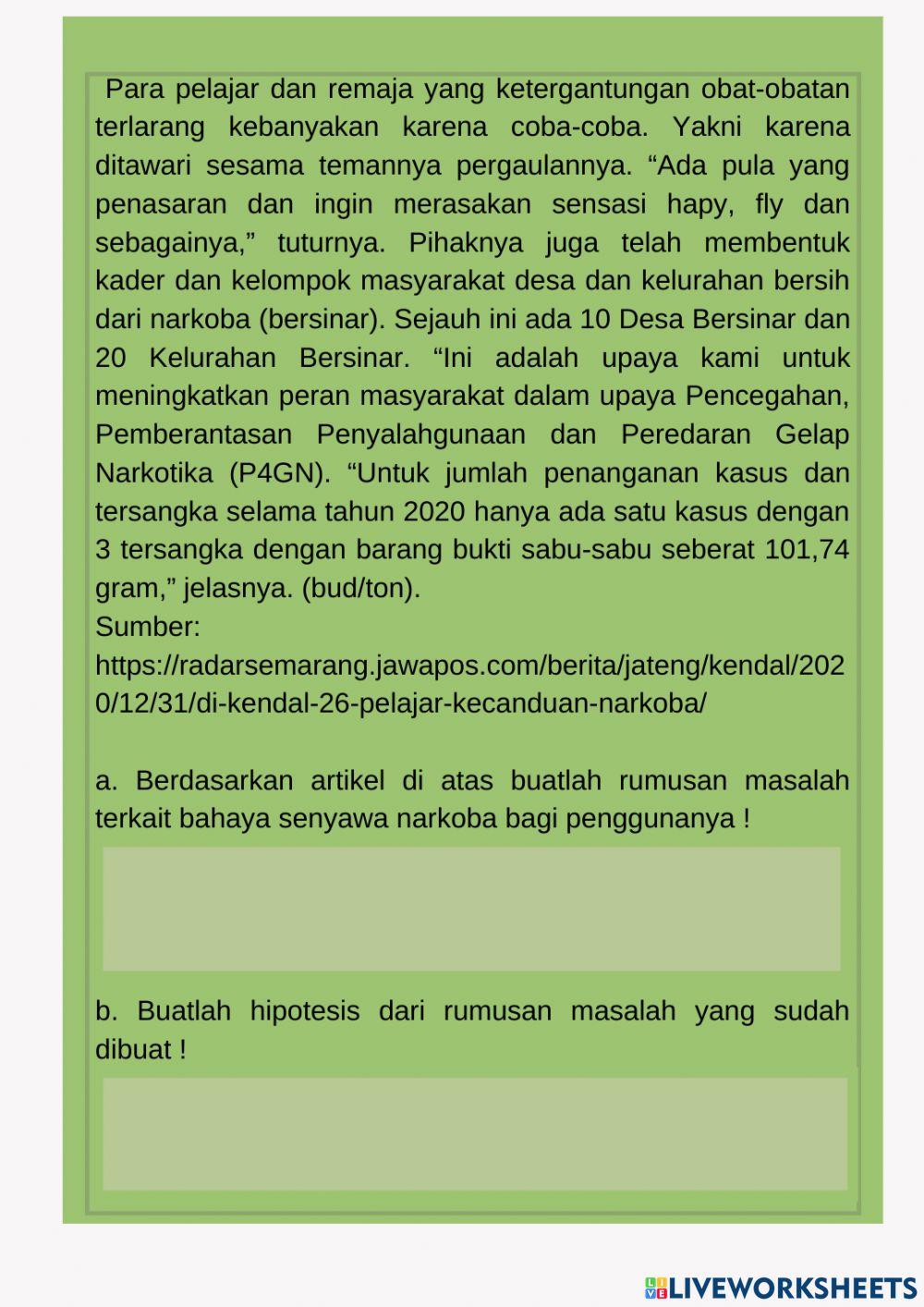 Para pelajar dan remaja yang ketergantungan obat-obatan terlarang kebanyakan karena coba-coba. Yakni karena ditawari sesama temannya pergaulannya. “Ada pula yang penasaran dan ingin merasakan sensasi hapy, fly dan sebagainya,” tuturnya. Pihaknya juga telah membentuk kader dan kelompok masyarakat desa dan kelurahan bersih dari narkoba (bersinar). Sejauh ini ada 10 Desa Bersinar dan 20 Kelurahan Bersinar. “Ini adalah upaya kami untuk meningkatkan peran masyarakat dalam upaya Pencegahan, Pemberantasan Penyalahgunaan dan Peredaran Gelap Narkotika (P4GN). “Untuk jumlah penanganan kasus dan tersangka selama tahun 2020 hanya ada satu kasus dengan 3 tersangka dengan barang bukti sabu-sabu seberat 101,74 gram,” jelasnya. (bud/ton).
Sumber:
https://radarsemarang.jawapos.com/berita/jateng/kendal/2020/12/31/di-kendal-26-pelajar-kecanduan-narkoba/

a. Berdasarkan artikel di atas buatlah rumusan masalah terkait bahaya senyawa narkoba bagi penggunanya !

b. Buatlah hipotesis dari rumusan masalah yang sudah dibuat !

LIVEWORKSHEETS